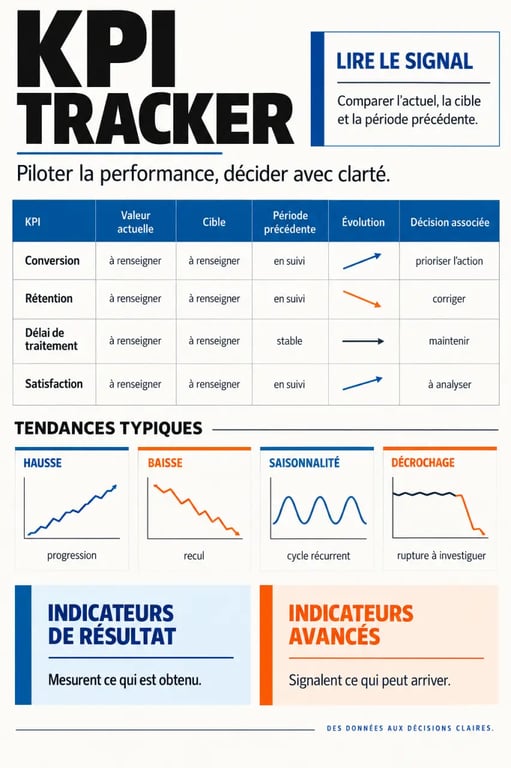 KPI TRACKER

LIRE LE SIGNAL

Comparer l'actuel, la cible et la période précédente.

Piloter la performance, décider avec clarté.

| KPI | Valeur actuelle | Cible | Période précédente | Évolution | Décision associée |
|---|---|---|---|---|---|
| Conversion | à renseigner | à renseigner | en suivi | | prioriser l'action |
| Rétention | à renseigner | à renseigner | en suivi | | corriger |
| Délai de traitement | à renseigner | à renseigner | stable | | maintenir |
| Satisfaction | à renseigner | à renseigner | en suivi | | à analyser |

TENDANCES TYPIQUES

HAUSSE
progression

BAISSE
recul

SAISONNALITÉ
cycle récurrent

DÉCROCHAGE
rupture à investiguer

INDICATEURS DE RÉSULTAT

Mesurent ce qui est obtenu.

INDICATEURS AVANCÉS

Signalent ce qui peut arriver.

DES DONNÉES AUX DÉCISIONS CLAIRES.